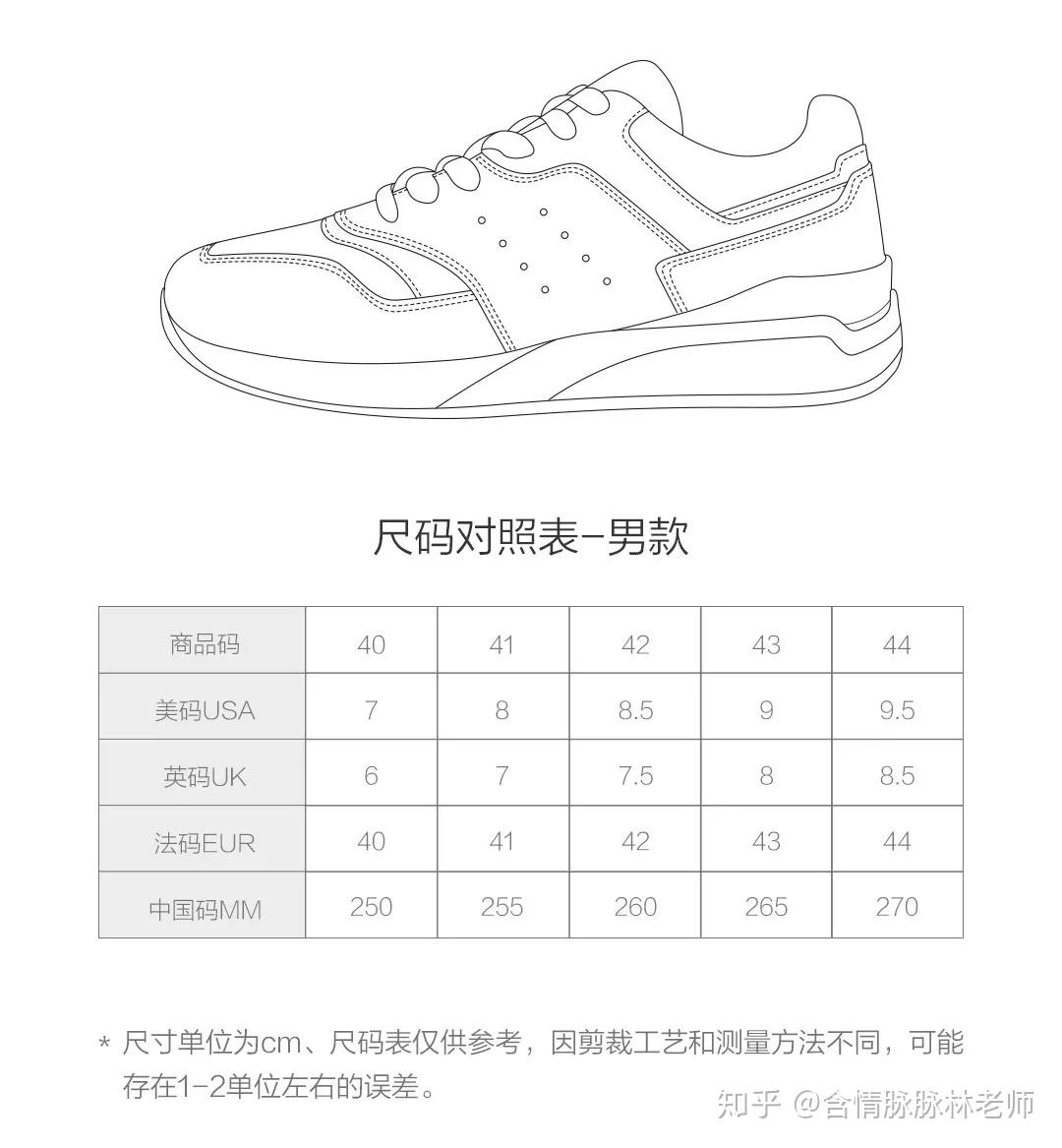 尺码对照表-男款

| 商品码 | 40 | 41 | 42 | 43 | 44 |
|---|---|---|---|---|---|
| 美码USA | 7 | 8 | 8.5 | 9 | 9.5 |
| 英码UK | 6 | 7 | 7.5 | 8 | 8.5 |
| 法码EUR | 40 | 41 | 42 | 43 | 44 |
| 中国码MM | 250 | 255 | 260 | 265 | 270 |

* 尺寸单位为cm、尺码表仅供参考，因剪裁工艺和测量方法不同，可能存在1-2单位左右的误差。

知乎 @含情脉脉林老师